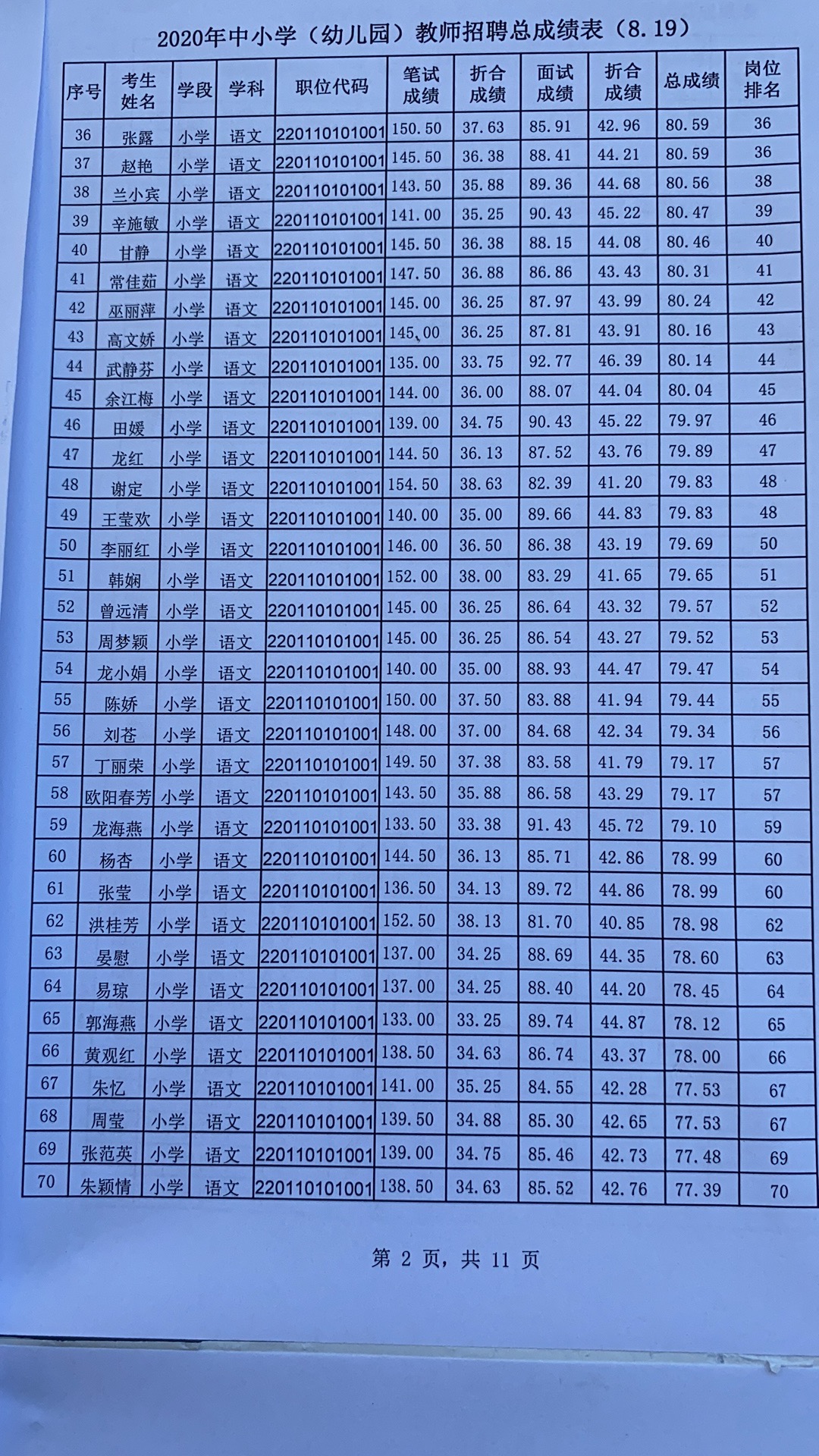 2020年中小学（幼儿园）教师招聘总成绩表（8.19）

| 序号 | 考生姓名 | 学段 | 学科 | 职位代码 | 笔试成绩 | 折合成绩 | 面试成绩 | 折合成绩 | 总成绩 | 岗位排名 |
|---|---|---|---|---|---|---|---|---|---|---|
| 36 | 张露 | 小学 | 语文 | 220110101001 | 150.50 | 37.63 | 85.91 | 42.96 | 80.59 | 36 |
| 37 | 赵艳 | 小学 | 语文 | 220110101001 | 145.50 | 36.38 | 88.41 | 44.21 | 80.59 | 36 |
| 38 | 兰小宾 | 小学 | 语文 | 220110101001 | 143.50 | 35.88 | 89.36 | 44.68 | 80.56 | 38 |
| 39 | 辛施敏 | 小学 | 语文 | 220110101001 | 141.00 | 35.25 | 90.43 | 45.22 | 80.47 | 39 |
| 40 | 甘静 | 小学 | 语文 | 220110101001 | 145.50 | 36.38 | 88.15 | 44.08 | 80.46 | 40 |
| 41 | 常佳茹 | 小学 | 语文 | 220110101001 | 147.50 | 36.88 | 86.86 | 43.43 | 80.31 | 41 |
| 42 | 巫丽萍 | 小学 | 语文 | 220110101001 | 145.00 | 36.25 | 87.97 | 43.99 | 80.24 | 42 |
| 43 | 高文娇 | 小学 | 语文 | 220110101001 | 145.00 | 36.25 | 87.81 | 43.91 | 80.16 | 43 |
| 44 | 武静芬 | 小学 | 语文 | 220110101001 | 135.00 | 33.75 | 92.77 | 46.39 | 80.14 | 44 |
| 45 | 余江梅 | 小学 | 语文 | 220110101001 | 144.00 | 36.00 | 88.07 | 44.04 | 80.04 | 45 |
| 46 | 田媛 | 小学 | 语文 | 220110101001 | 139.00 | 34.75 | 90.43 | 45.22 | 79.97 | 46 |
| 47 | 龙红 | 小学 | 语文 | 220110101001 | 144.50 | 36.13 | 87.52 | 43.76 | 79.89 | 47 |
| 48 | 谢定 | 小学 | 语文 | 220110101001 | 154.50 | 38.63 | 82.39 | 41.20 | 79.83 | 48 |
| 49 | 王莹欢 | 小学 | 语文 | 220110101001 | 140.00 | 35.00 | 89.66 | 44.83 | 79.83 | 48 |
| 50 | 李丽红 | 小学 | 语文 | 220110101001 | 146.00 | 36.50 | 86.38 | 43.19 | 79.69 | 50 |
| 51 | 韩娴 | 小学 | 语文 | 220110101001 | 152.00 | 38.00 | 83.29 | 41.65 | 79.65 | 51 |
| 52 | 曾远清 | 小学 | 语文 | 220110101001 | 145.00 | 36.25 | 86.64 | 43.32 | 79.57 | 52 |
| 53 | 周梦颖 | 小学 | 语文 | 220110101001 | 145.00 | 36.25 | 86.54 | 43.27 | 79.52 | 53 |
| 54 | 龙小娟 | 小学 | 语文 | 220110101001 | 140.00 | 35.00 | 88.93 | 44.47 | 79.47 | 54 |
| 55 | 陈娇 | 小学 | 语文 | 220110101001 | 150.00 | 37.50 | 83.88 | 41.94 | 79.44 | 55 |
| 56 | 刘苍 | 小学 | 语文 | 220110101001 | 148.00 | 37.00 | 84.68 | 42.34 | 79.34 | 56 |
| 57 | 丁丽荣 | 小学 | 语文 | 220110101001 | 149.50 | 37.38 | 83.58 | 41.79 | 79.17 | 57 |
| 58 | 欧阳春芳 | 小学 | 语文 | 220110101001 | 143.50 | 35.88 | 86.58 | 43.29 | 79.17 | 57 |
| 59 | 龙海燕 | 小学 | 语文 | 220110101001 | 133.50 | 33.38 | 91.43 | 45.72 | 79.10 | 59 |
| 60 | 杨杏 | 小学 | 语文 | 220110101001 | 144.50 | 36.13 | 85.71 | 42.86 | 78.99 | 60 |
| 61 | 张莹 | 小学 | 语文 | 220110101001 | 136.50 | 34.13 | 89.72 | 44.86 | 78.99 | 60 |
| 62 | 洪桂芳 | 小学 | 语文 | 220110101001 | 152.50 | 38.13 | 81.70 | 40.85 | 78.98 | 62 |
| 63 | 晏慰 | 小学 | 语文 | 220110101001 | 137.00 | 34.25 | 88.69 | 44.35 | 78.60 | 63 |
| 64 | 易琼 | 小学 | 语文 | 220110101001 | 137.00 | 34.25 | 88.40 | 44.20 | 78.45 | 64 |
| 65 | 郭海燕 | 小学 | 语文 | 220110101001 | 133.00 | 33.25 | 89.74 | 44.87 | 78.12 | 65 |
| 66 | 黄观红 | 小学 | 语文 | 220110101001 | 138.50 | 34.63 | 86.74 | 43.37 | 78.00 | 66 |
| 67 | 朱忆 | 小学 | 语文 | 220110101001 | 141.00 | 35.25 | 84.55 | 42.28 | 77.53 | 67 |
| 68 | 周莹 | 小学 | 语文 | 220110101001 | 139.50 | 34.88 | 85.30 | 42.65 | 77.53 | 67 |
| 69 | 张范英 | 小学 | 语文 | 220110101001 | 139.00 | 34.75 | 85.46 | 42.73 | 77.48 | 69 |
| 70 | 朱颖情 | 小学 | 语文 | 220110101001 | 138.50 | 34.63 | 85.52 | 42.76 | 77.39 | 70 |

第2页，共11页